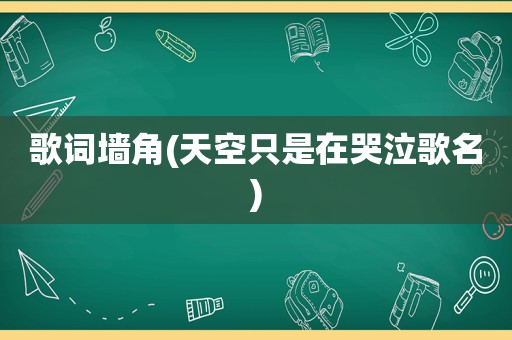 歌词墙角(天空只是在哭泣歌名)